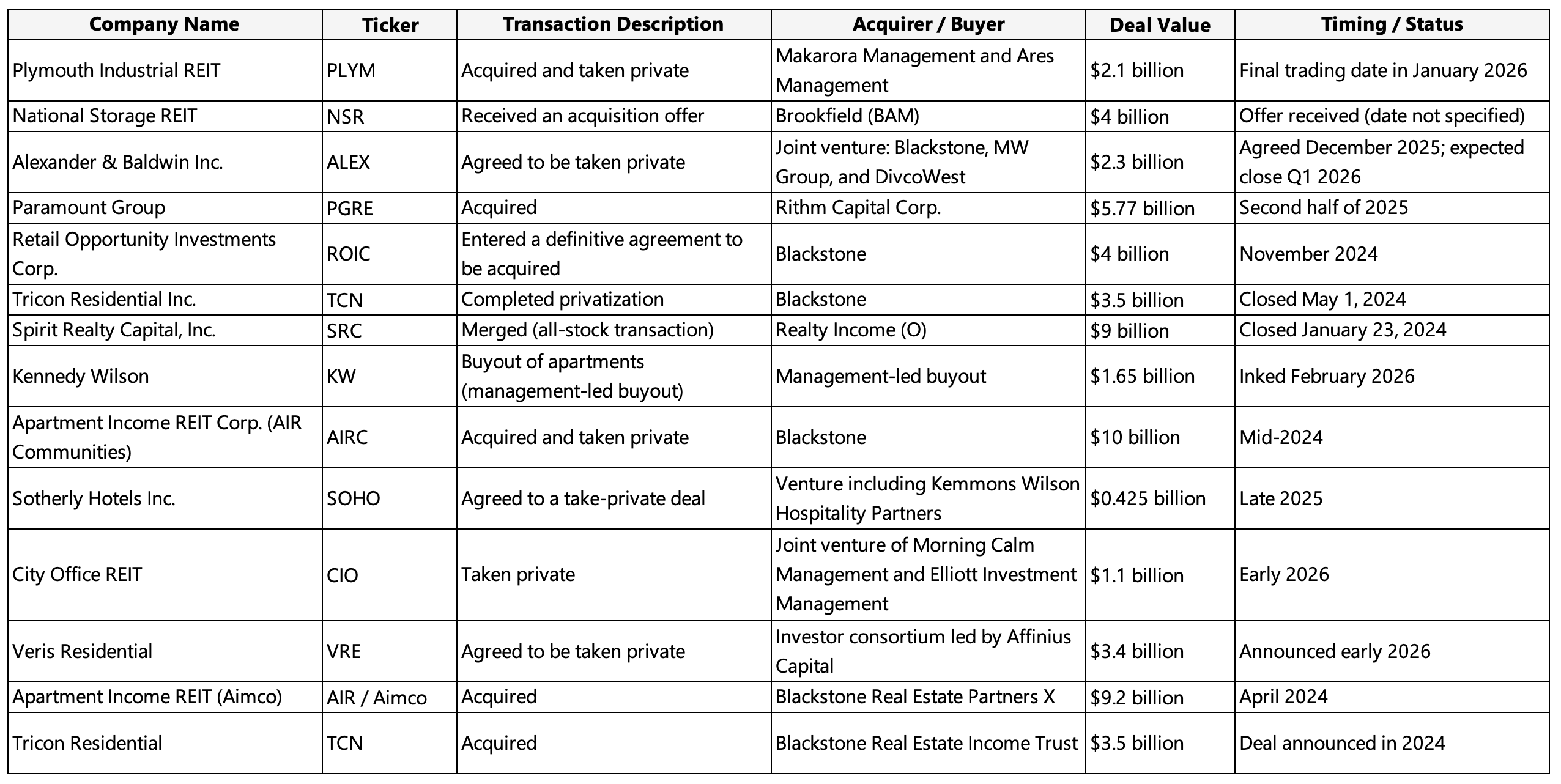 | Company Name | Ticker | Transaction Description | Acquirer / Buyer | Deal Value | Timing / Status |
|---|---|---|---|---|---|
| Plymouth Industrial REIT | PLYM | Acquired and taken private | Makarora Management and Ares Management | \$2.1 billion | Final trading date in January 2026 |
| National Storage REIT | NSR | Received an acquisition offer | Brookfield (BAM) | \$4 billion | Offer received (date not specified) |
| Alexander & Baldwin Inc. | ALEX | Agreed to be taken private | Joint venture: Blackstone, MW Group, and DivcoWest | \$2.3 billion | Agreed December 2025; expected close Q1 2026 |
| Paramount Group | PGRE | Acquired | Rithm Capital Corp. | \$5.77 billion | Second half of 2025 |
| Retail Opportunity Investments Corp. | ROIC | Entered a definitive agreement to be acquired | Blackstone | \$4 billion | November 2024 |
| Tricon Residential Inc. | TCN | Completed privatization | Blackstone | \$3.5 billion | Closed May 1, 2024 |
| Spirit Realty Capital, Inc. | SRC | Merged (all-stock transaction) | Realty Income (O) | \$9 billion | Closed January 23, 2024 |
| Kennedy Wilson | KW | Buyout of apartments (management-led buyout) | Management-led buyout | \$1.65 billion | Inked February 2026 |
| Apartment Income REIT Corp. (AIR Communities) | AIRC | Acquired and taken private | Blackstone | \$10 billion | Mid-2024 |
| Sotherly Hotels Inc. | SOHO | Agreed to a take-private deal | Venture including Kemmons Wilson Hospitality Partners | \$0.425 billion | Late 2025 |
| City Office REIT | CIO | Taken private | Joint venture of Morning Calm Management and Elliott Investment Management | \$1.1 billion | Early 2026 |
| Veris Residential | VRE | Agreed to be taken private | Investor consortium led by Affinius Capital | \$3.4 billion | Announced early 2026 |
| Apartment Income REIT (Aimco) | AIR / Aimco | Acquired | Blackstone Real Estate Partners X | \$9.2 billion | April 2024 |
| Tricon Residential | TCN | Acquired | Blackstone Real Estate Income Trust | \$3.5 billion | Deal announced in 2024 |